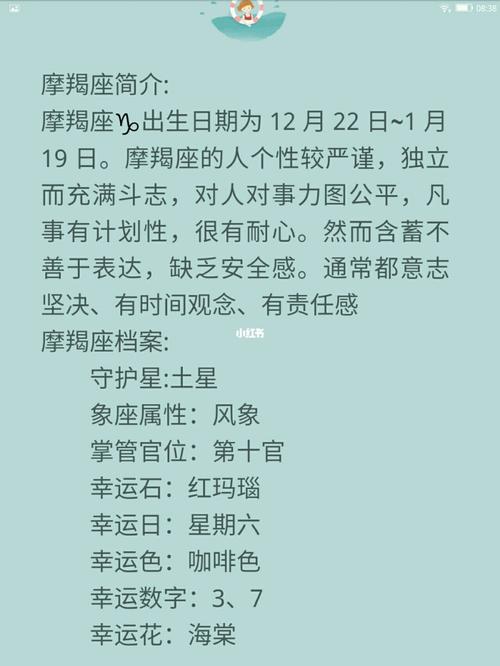 08:38

摩羯座简介:
摩羯座♑出生日期为 12 月 22 日~1 月 19 日。摩羯座的人个性较严谨，独立而充满斗志，对人对事力图公平，凡事有计划性，很有耐心。然而含蓄不善于表达，缺乏安全感。通常都意志坚决、有时间观念、有责任感

小红书

摩羯座档案:
守护星:土星
象座属性：风象
掌管官位：第十官
幸运石：红玛瑙
幸运日：星期六
幸运色：咖啡色
幸运数字：3、7
幸运花：海棠